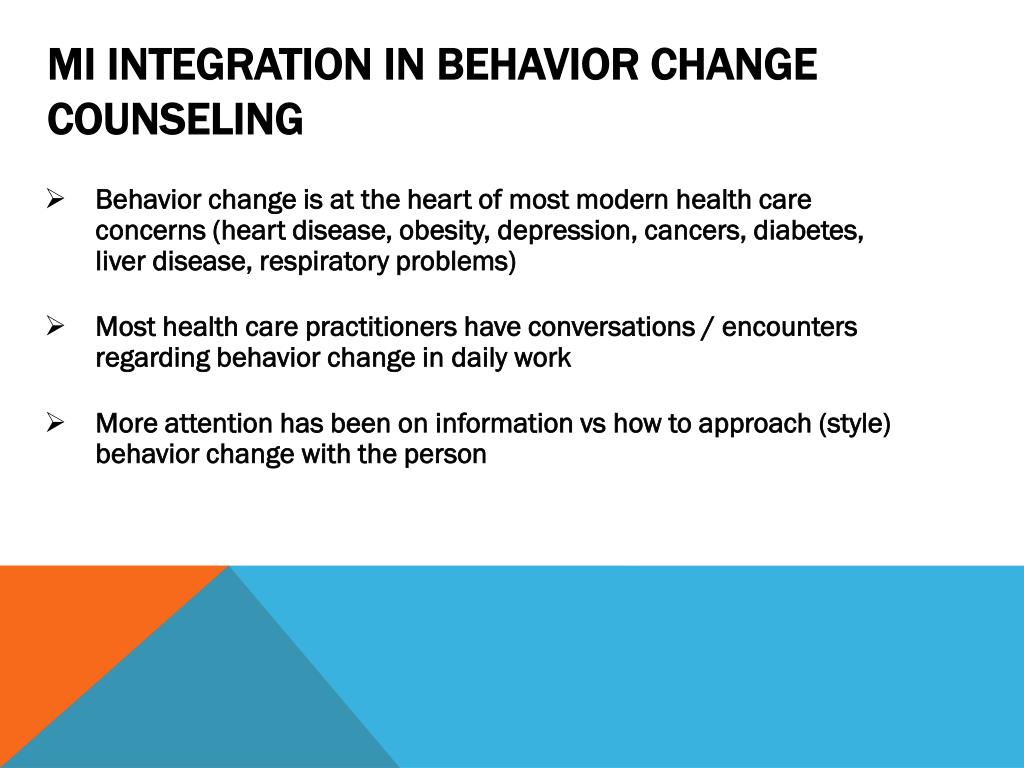 MI INTEGRATION IN BEHAVIOR CHANGE COUNSELING

➢ Behavior change is at the heart of most modern health care concerns (heart disease, obesity, depression, cancers, diabetes, liver disease, respiratory problems)

➢ Most health care practitioners have conversations / encounters regarding behavior change in daily work

➢ More attention has been on information vs how to approach (style) behavior change with the person